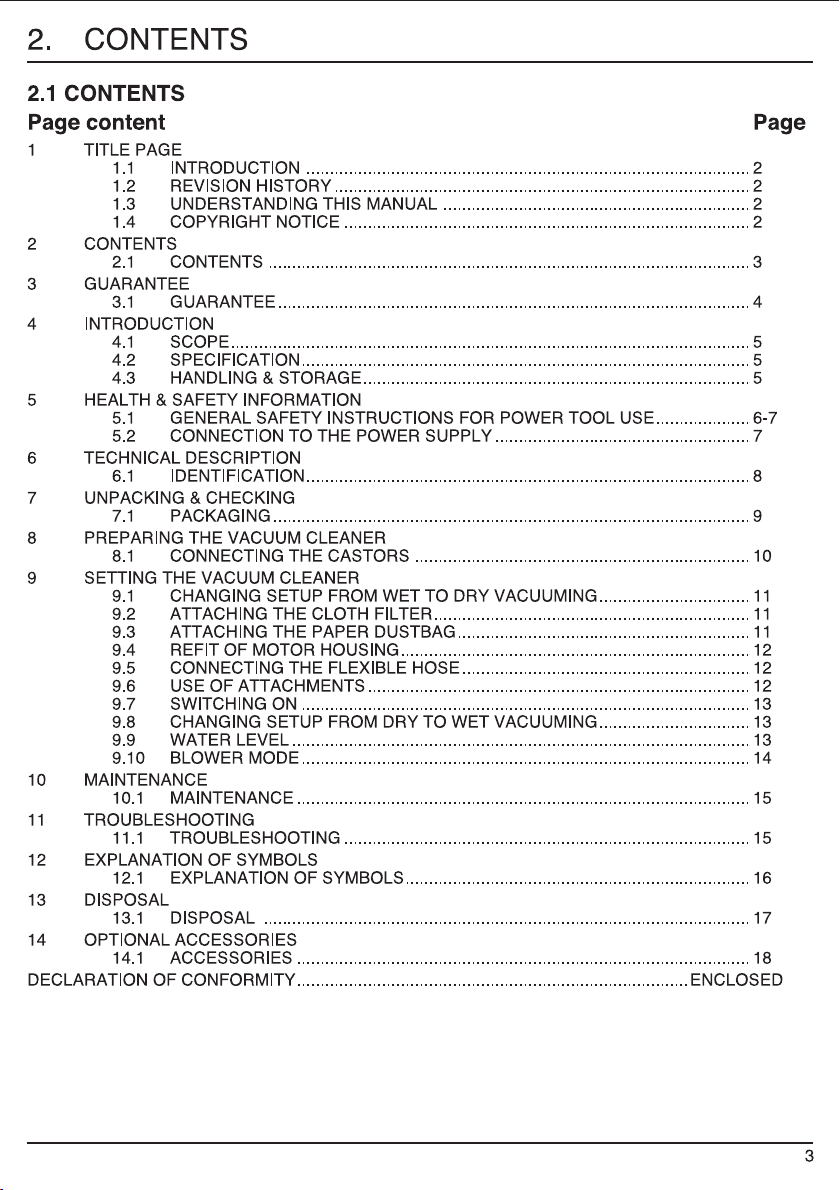 2. CONTENTS

2.1 CONTENTS

Page content Page

1 TITLE PAGE
1.1 INTRODUCTION 2
1.2 REVISION HISTORY 2
1.3 UNDERSTANDING THIS MANUAL 2
1.4 COPYRIGHT NOTICE 2

2 CONTENTS
2.1 CONTENTS 3

3 GUARANTEE
3.1 GUARANTEE 4

4 INTRODUCTION
4.1 SCOPE 5
4.2 SPECIFICATION 5
4.3 HANDLING & STORAGE 5

5 HEALTH & SAFETY INFORMATION
5.1 GENERAL SAFETY INSTRUCTIONS FOR POWER TOOL USE 6-7
5.2 CONNECTION TO THE POWER SUPPLY 7

6 TECHNICAL DESCRIPTION
6.1 IDENTIFICATION 8

7 UNPACKING & CHECKING
7.1 PACKAGING 9

8 PREPARING THE VACUUM CLEANER
8.1 CONNECTING THE CASTORS 10

9 SETTING THE VACUUM CLEANER
9.1 CHANGING SETUP FROM WET TO DRY VACUUMING 11
9.2 ATTACHING THE CLOTH FILTER 11
9.3 ATTACHING THE PAPER DUSTBAG 11
9.4 REFIT OF MOTOR HOUSING 12
9.5 CONNECTING THE FLEXIBLE HOSE 12
9.6 USE OF ATTACHMENTS 12
9.7 SWITCHING ON 13
9.8 CHANGING SETUP FROM DRY TO WET VACUUMING 13
9.9 WATER LEVEL 13
9.10 BLOWER MODE 14

10 MAINTENANCE
10.1 MAINTENANCE 15

11 TROUBLESHOOTING
11.1 TROUBLESHOOTING 15

12 EXPLANATION OF SYMBOLS
12.1 EXPLANATION OF SYMBOLS 16

13 DISPOSAL
13.1 DISPOSAL 17

14 OPTIONAL ACCESSORIES
14.1 ACCESSORIES 18

DECLARATION OF CONFORMITY ENCLOSED

3